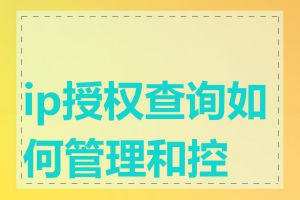 ip授权查询如何管理和控